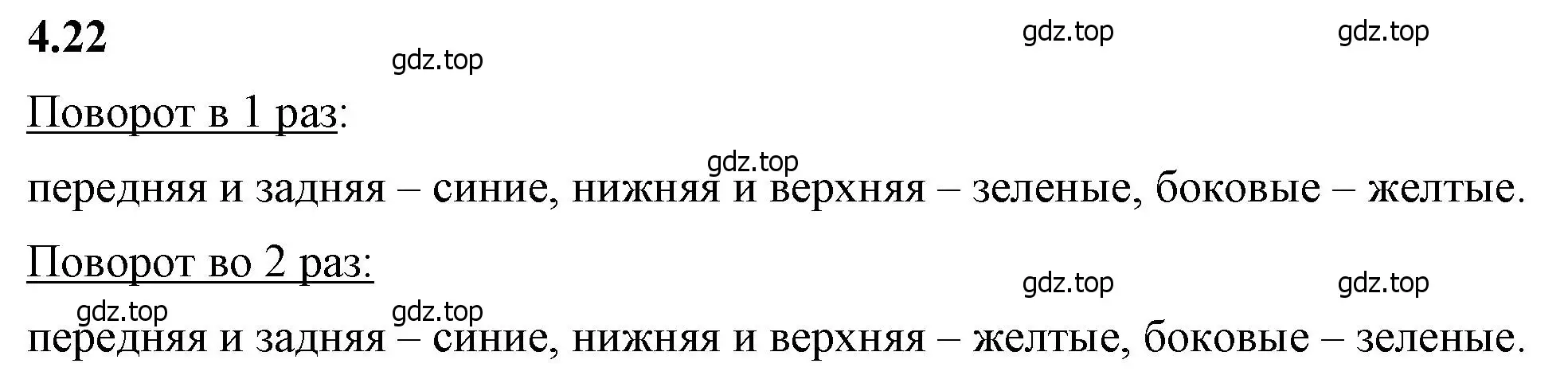 4.22

gdz.top gdz.top gdz.top

Поворот в 1 раз:

gdz.top

передняя и задняя – синие, нижняя и верхняя – зеленые, боковые – желтые.

Поворот во 2 раз:

gdz.top gdz.top gdz.top gdz.top

передняя и задняя – синие, нижняя и верхняя – желтые, боковые – зеленые.